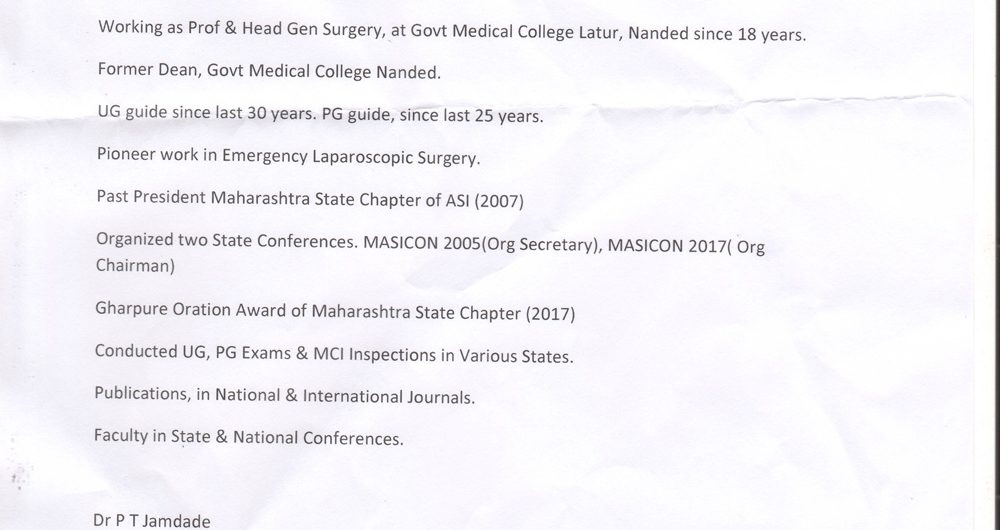 Working as Prof & Head Gen Surgery, at Govt Medical College Latur, Nanded since 18 years.

Former Dean, Govt Medical College Nanded.

UG guide since last 30 years. PG guide, since last 25 years.

Pioneer work in Emergency Laparoscopic Surgery.

Past President Maharashtra State Chapter of ASI (2007)

Organized two State Conferences. MASICON 2005(Org Secretary), MASICON 2017( Org Chairman)

Gharpure Oration Award of Maharashtra State Chapter (2017)

Conducted UG, PG Exams & MCI Inspections in Various States.

Publications, in National & International Journals.

Faculty in State & National Conferences.

Dr P T Jamdade